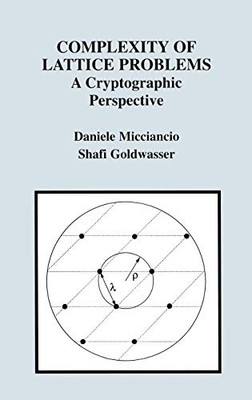 COMPLEXITY OF LATTICE PROBLEMS
A Cryptographic Perspective

Daniele Micciancio
Shafi Goldwasser

$\rho$
$\lambda$